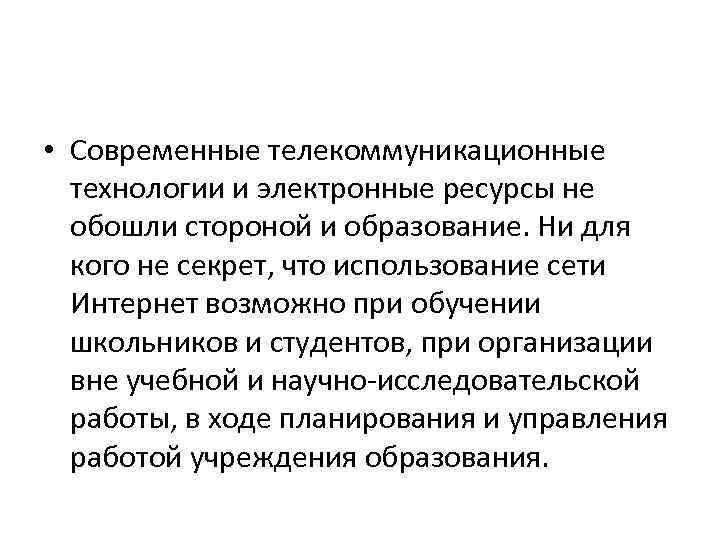 • Современные телекоммуникационные технологии и электронные ресурсы не обошли стороной и образование. Ни для кого не секрет, что использование сети Интернет возможно при обучении школьников и студентов, при организации вне учебной и научно-исследовательской работы, в ходе планирования и управления работой учреждения образования.